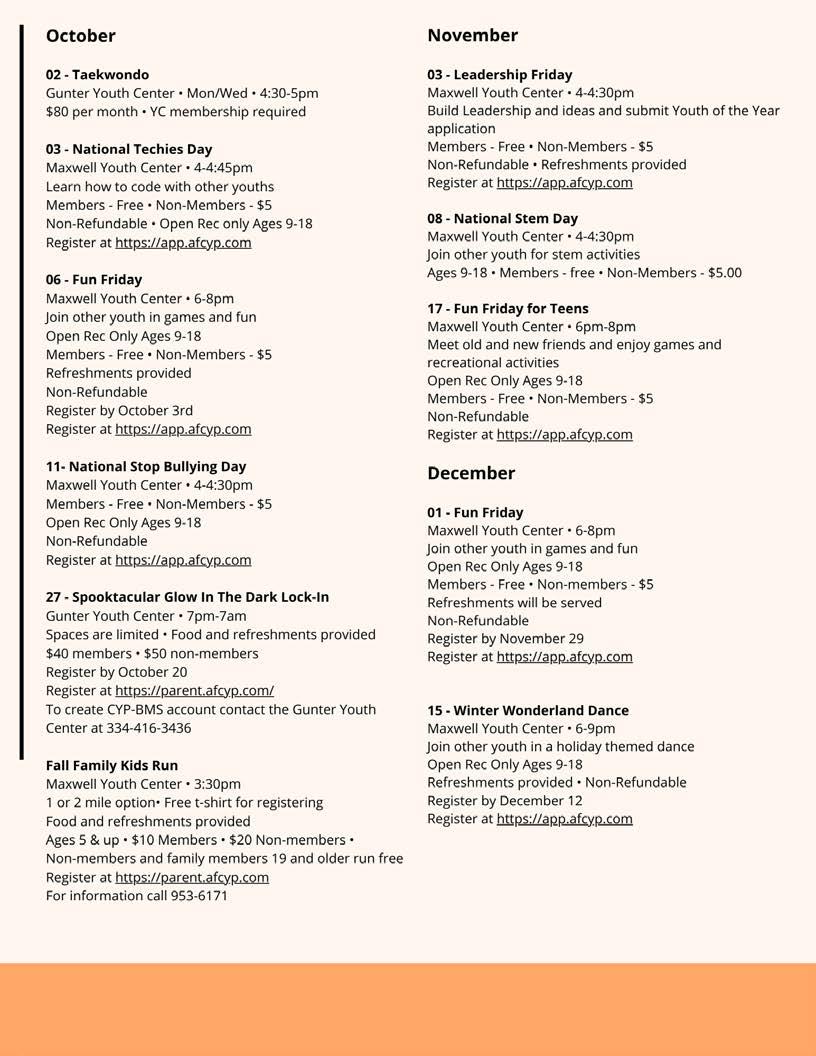 October

02 - Taekwondo
Gunter Youth Center • Mon/Wed • 4:30-5pm
$80 per month • YC membership required

03 - National Techies Day
Maxwell Youth Center • 4-4:45pm
Learn how to code with other youths
Members - Free • Non-Members - $5
Non-Refundable • Open Rec only Ages 9-18
Register at https://app.afcyp.com

06 - Fun Friday
Maxwell Youth Center • 6-8pm
Join other youth in games and fun
Open Rec Only Ages 9-18
Members - Free • Non-Members - $5
Refreshments provided
Non-Refundable
Register by October 3rd
Register at https://app.afcyp.com

11- National Stop Bullying Day
Maxwell Youth Center • 4-4:30pm
Members - Free • Non-Members - $5
Open Rec Only Ages 9-18
Non-Refundable
Register at https://app.afcyp.com

27 - Spooktacular Glow In The Dark Lock-In
Gunter Youth Center • 7pm-7am
Spaces are limited • Food and refreshments provided
$40 members • $50 non-members
Register by October 20
Register at https://parent.afcyp.com/
To create CYP-BMS account contact the Gunter Youth Center at 334-416-3436

Fall Family Kids Run
Maxwell Youth Center • 3:30pm
1 or 2 mile option• Free t-shirt for registering
Food and refreshments provided
Ages 5 & up • $10 Members • $20 Non-members • Non-members and family members 19 and older run free
Register at https://parent.afcyp.com
For information call 953-6171

November

03 - Leadership Friday
Maxwell Youth Center • 4-4:30pm
Build Leadership and ideas and submit Youth of the Year application
Members - Free • Non-Members - $5
Non-Refundable • Refreshments provided
Register at https://app.afcyp.com

08 - National Stem Day
Maxwell Youth Center • 4-4:30pm
Join other youth for stem activities
Ages 9-18 • Members - free • Non-Members - $5.00

17 - Fun Friday for Teens
Maxwell Youth Center • 6pm-8pm
Meet old and new friends and enjoy games and recreational activities
Open Rec Only Ages 9-18
Members - Free • Non-Members - $5
Non-Refundable
Register at https://app.afcyp.com

December

01 - Fun Friday
Maxwell Youth Center • 6-8pm
Join other youth in games and fun
Open Rec Only Ages 9-18
Members - Free • Non-members - $5
Refreshments will be served
Non-Refundable
Register by November 29
Register at https://app.afcyp.com

15 - Winter Wonderland Dance
Maxwell Youth Center • 6-9pm
Join other youth in a holiday themed dance
Open Rec Only Ages 9-18
Refreshments provided • Non-Refundable
Register by December 12
Register at https://app.afcyp.com